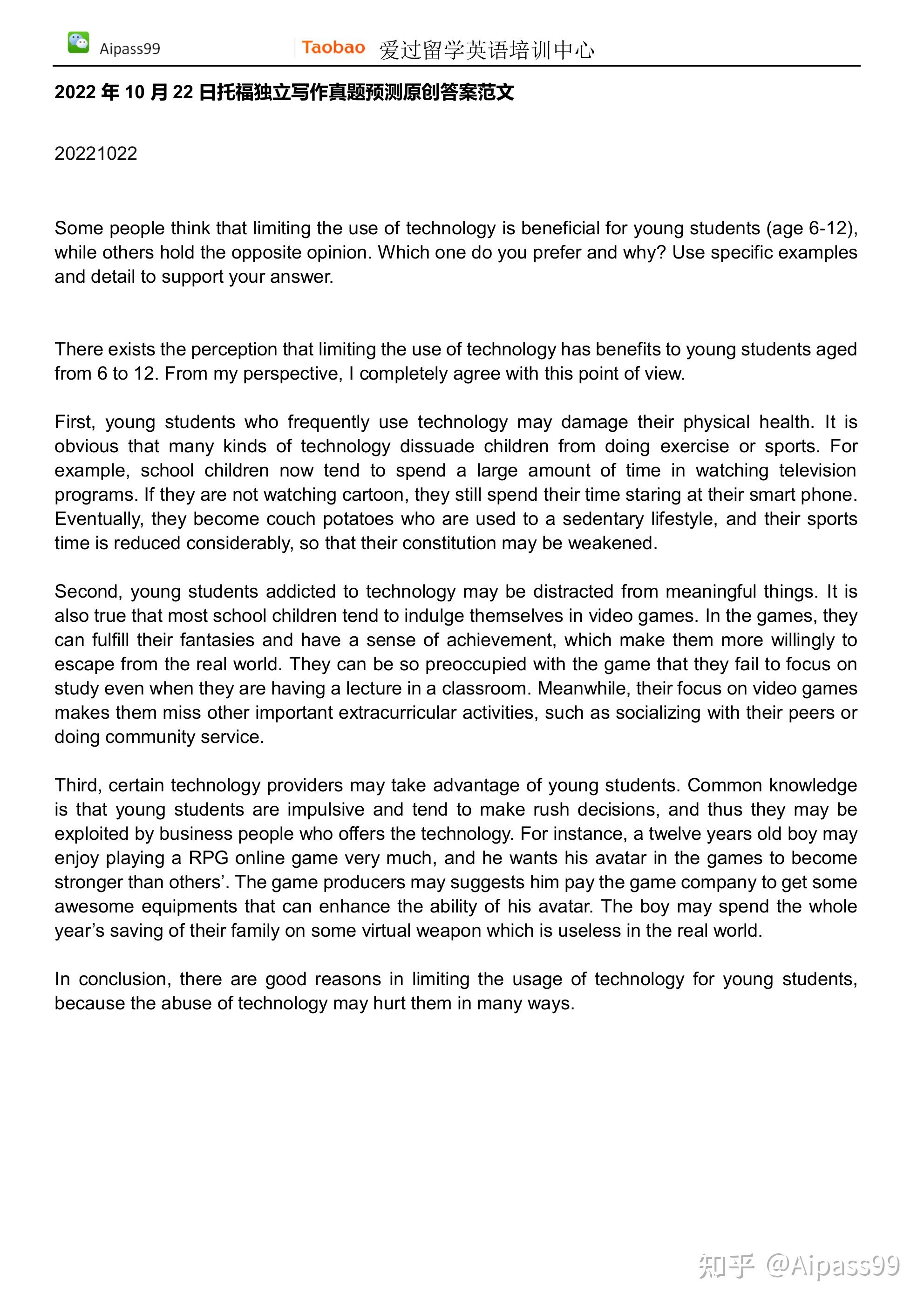 Aipass99 Taobao 爱过留学英语培训中心

2022年10月22日托福独立写作真题预测原创答案范文

20221022

Some people think that limiting the use of technology is beneficial for young students (age 6-12), while others hold the opposite opinion. Which one do you prefer and why? Use specific examples and detail to support your answer.

There exists the perception that limiting the use of technology has benefits to young students aged from 6 to 12. From my perspective, I completely agree with this point of view.

First, young students who frequently use technology may damage their physical health. It is obvious that many kinds of technology dissuade children from doing exercise or sports. For example, school children now tend to spend a large amount of time in watching television programs. If they are not watching cartoon, they still spend their time staring at their smart phone. Eventually, they become couch potatoes who are used to a sedentary lifestyle, and their sports time is reduced considerably, so that their constitution may be weakened.

Second, young students addicted to technology may be distracted from meaningful things. It is also true that most school children tend to indulge themselves in video games. In the games, they can fulfill their fantasies and have a sense of achievement, which make them more willingly to escape from the real world. They can be so preoccupied with the game that they fail to focus on study even when they are having a lecture in a classroom. Meanwhile, their focus on video games makes them miss other important extracurricular activities, such as socializing with their peers or doing community service.

Third, certain technology providers may take advantage of young students. Common knowledge is that young students are impulsive and tend to make rush decisions, and thus they may be exploited by business people who offers the technology. For instance, a twelve years old boy may enjoy playing a RPG online game very much, and he wants his avatar in the games to become stronger than others'. The game producers may suggests him pay the game company to get some awesome equipments that can enhance the ability of his avatar. The boy may spend the whole year's saving of their family on some virtual weapon which is useless in the real world.

In conclusion, there are good reasons in limiting the usage of technology for young students, because the abuse of technology may hurt them in many ways.

知乎 @Aipass99